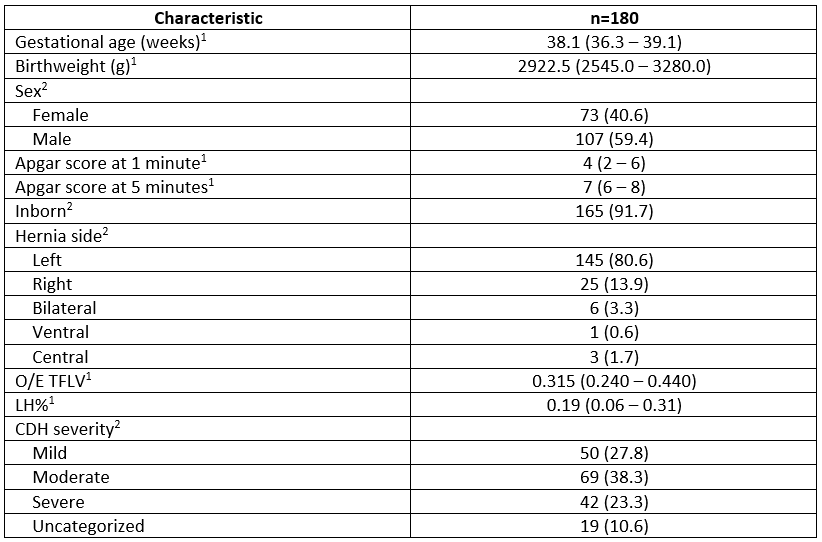 | Characteristic | n=180 |
|---|---|
| Gestational age (weeks)$^1$ | 38.1 (36.3 – 39.1) |
| Birthweight (g)$^1$ | 2922.5 (2545.0 – 3280.0) |
| Sex$^2$ | |
| Female | 73 (40.6) |
| Male | 107 (59.4) |
| Apgar score at 1 minute$^1$ | 4 (2 – 6) |
| Apgar score at 5 minutes$^1$ | 7 (6 – 8) |
| Inborn$^2$ | 165 (91.7) |
| Hernia side$^2$ | |
| Left | 145 (80.6) |
| Right | 25 (13.9) |
| Bilateral | 6 (3.3) |
| Ventral | 1 (0.6) |
| Central | 3 (1.7) |
| O/E TFLV$^1$ | 0.315 (0.240 – 0.440) |
| LH%$^1$ | 0.19 (0.06 – 0.31) |
| CDH severity$^2$ | |
| Mild | 50 (27.8) |
| Moderate | 69 (38.3) |
| Severe | 42 (23.3) |
| Uncategorized | 19 (10.6) |